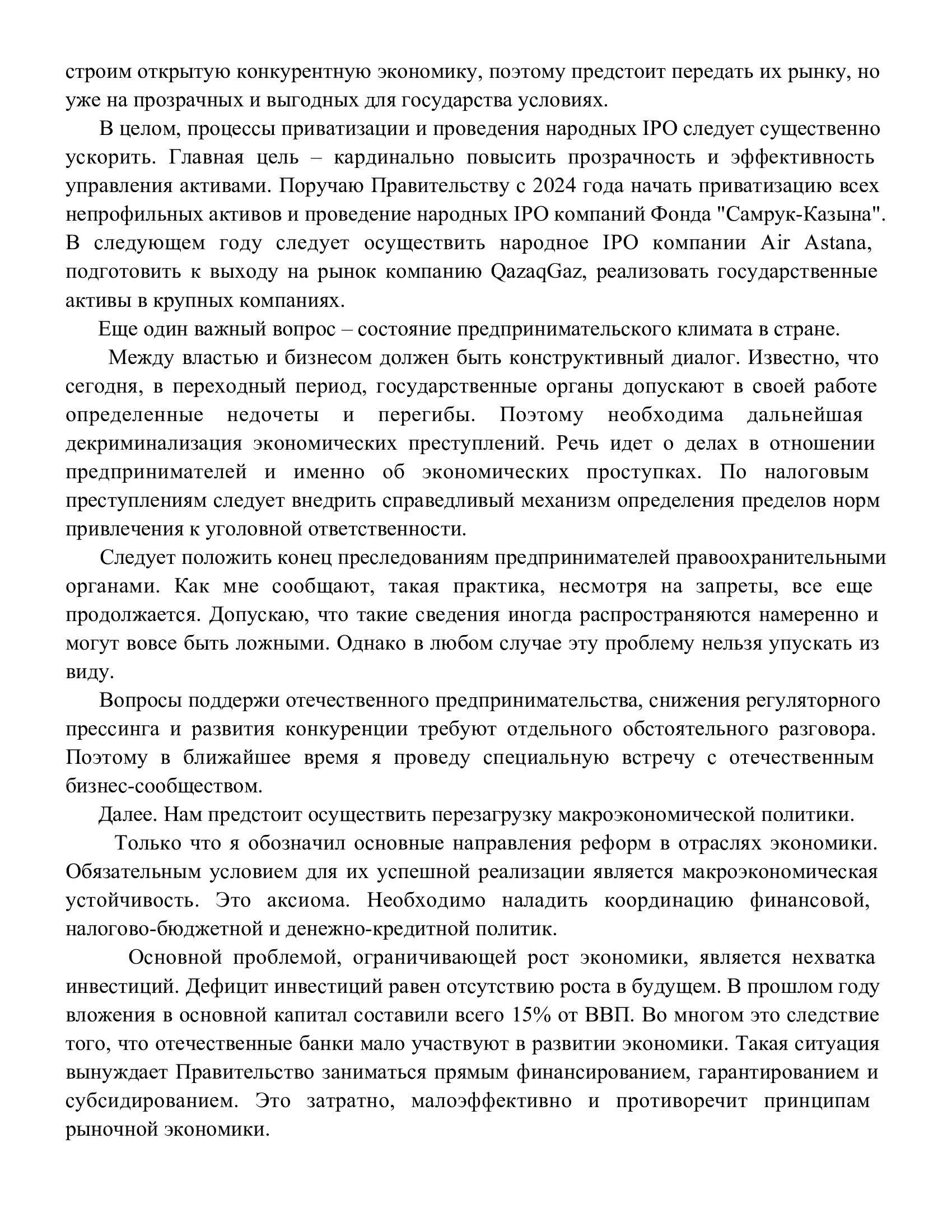 строим открытую конкурентную экономику, поэтому предстоит передать их рынку, но уже на прозрачных и выгодных для государства условиях.

В целом, процессы приватизации и проведения народных IPO следует существенно ускорить. Главная цель – кардинально повысить прозрачность и эффективность управления активами. Поручаю Правительству с 2024 года начать приватизацию всех непрофильных активов и проведение народных IPO компаний Фонда "Самрук-Казына". В следующем году следует осуществить народное IPO компании Air Astana, подготовить к выходу на рынок компанию QazaqGaz, реализовать государственные активы в крупных компаниях.

Еще один важный вопрос – состояние предпринимательского климата в стране.

Между властью и бизнесом должен быть конструктивный диалог. Известно, что сегодня, в переходный период, государственные органы допускают в своей работе определенные недочеты и перегибы. Поэтому необходима дальнейшая декриминализация экономических преступлений. Речь идет о делах в отношении предпринимателей и именно об экономических проступках. По налоговым преступлениям следует внедрить справедливый механизм определения пределов норм привлечения к уголовной ответственности.

Следует положить конец преследованиям предпринимателей правоохранительными органами. Как мне сообщают, такая практика, несмотря на запреты, все еще продолжается. Допускаю, что такие сведения иногда распространяются намеренно и могут вовсе быть ложными. Однако в любом случае эту проблему нельзя упускать из виду.

Вопросы поддержи отечественного предпринимательства, снижения регуляторного прессинга и развития конкуренции требуют отдельного обстоятельного разговора. Поэтому в ближайшее время я проведу специальную встречу с отечественным бизнес-сообществом.

Далее. Нам предстоит осуществить перезагрузку макроэкономической политики.

Только что я обозначил основные направления реформ в отраслях экономики. Обязательным условием для их успешной реализации является макроэкономическая устойчивость. Это аксиома. Необходимо наладить координацию финансовой, налогово-бюджетной и денежно-кредитной политик.

Основной проблемой, ограничивающей рост экономики, является нехватка инвестиций. Дефицит инвестиций равен отсутствию роста в будущем. В прошлом году вложения в основной капитал составили всего 15% от ВВП. Во многом это следствие того, что отечественные банки мало участвуют в развитии экономики. Такая ситуация вынуждает Правительство заниматься прямым финансированием, гарантированием и субсидированием. Это затратно, малоэффективно и противоречит принципам рыночной экономики.